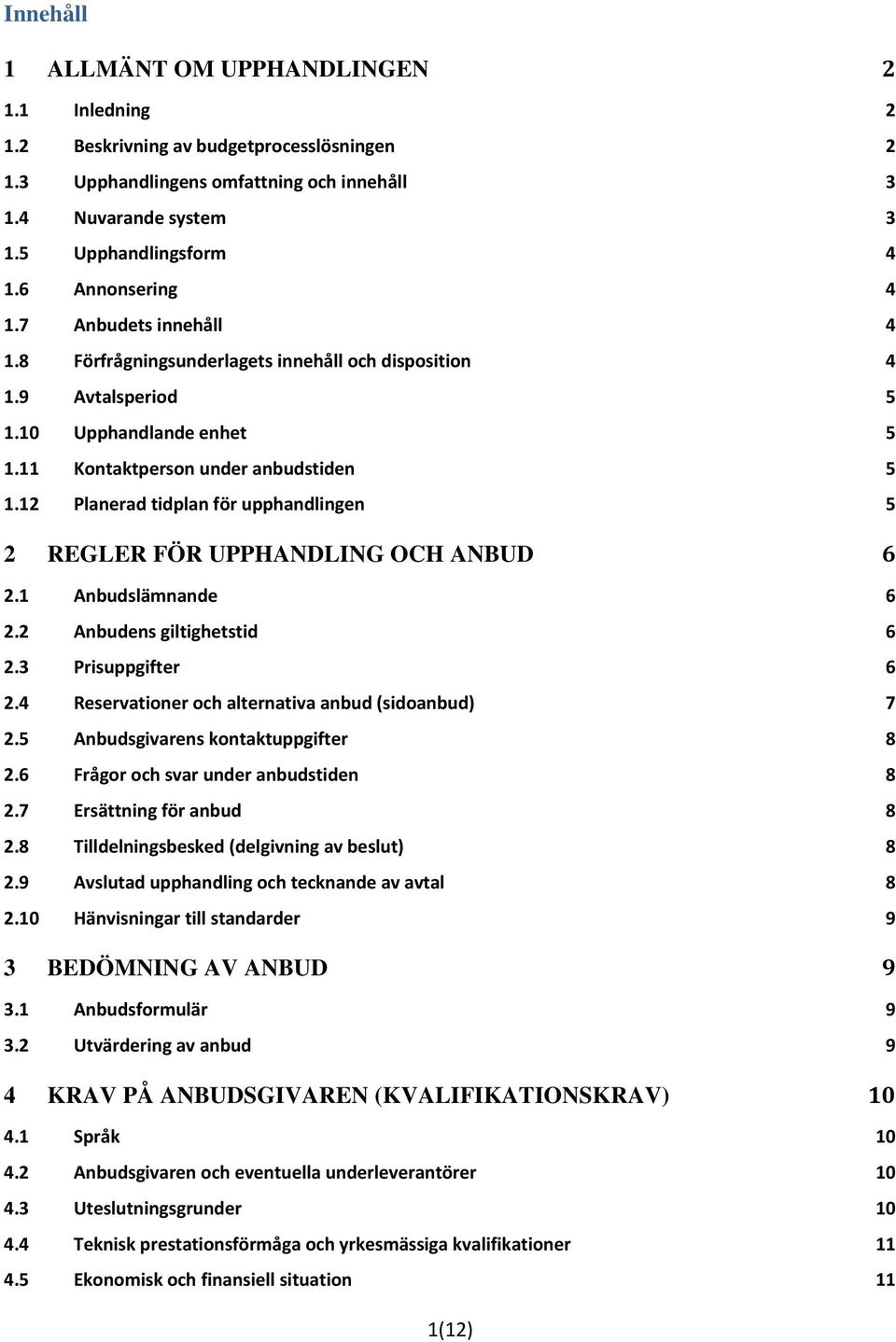 Innehåll

1 ALLMÄNT OM UPPHANDLINGEN 2

1.1 Inledning 2

1.2 Beskrivning av budgetprocesslösningen 2

1.3 Upphandlingens omfattning och innehåll 3

1.4 Nuvarande system 3

1.5 Upphandlingsform 4

1.6 Annonsering 4

1.7 Anbudets innehåll 4

1.8 Förfrågningsunderlagets innehåll och disposition 4

1.9 Avtalsperiod 5

1.10 Upphandlande enhet 5

1.11 Kontaktperson under anbudstiden 5

1.12 Planerad tidplan för upphandlingen 5

2 REGLER FÖR UPPHANDLING OCH ANBUD 6

2.1 Anbudslämnande 6

2.2 Anbudens giltighetstid 6

2.3 Prisuppgifter 6

2.4 Reservationer och alternativa anbud (sidoanbud) 7

2.5 Anbudsgivarens kontaktuppgifter 8

2.6 Frågor och svar under anbudstiden 8

2.7 Ersättning för anbud 8

2.8 Tilldelningsbesked (delgivning av beslut) 8

2.9 Avslutad upphandling och tecknande av avtal 8

2.10 Hänvisningar till standarder 9

3 BEDÖMNING AV ANBUD 9

3.1 Anbudsformulär 9

3.2 Utvärdering av anbud 9

4 KRAV PÅ ANBUDSGIVAREN (KVALIFIKATIONSKRAV) 10

4.1 Språk 10

4.2 Anbudsgivaren och eventuella underleverantörer 10

4.3 Uteslutningsgrunder 10

4.4 Teknisk prestationsförmåga och yrkesmässiga kvalifikationer 11

4.5 Ekonomisk och finansiell situation 11

1(12)